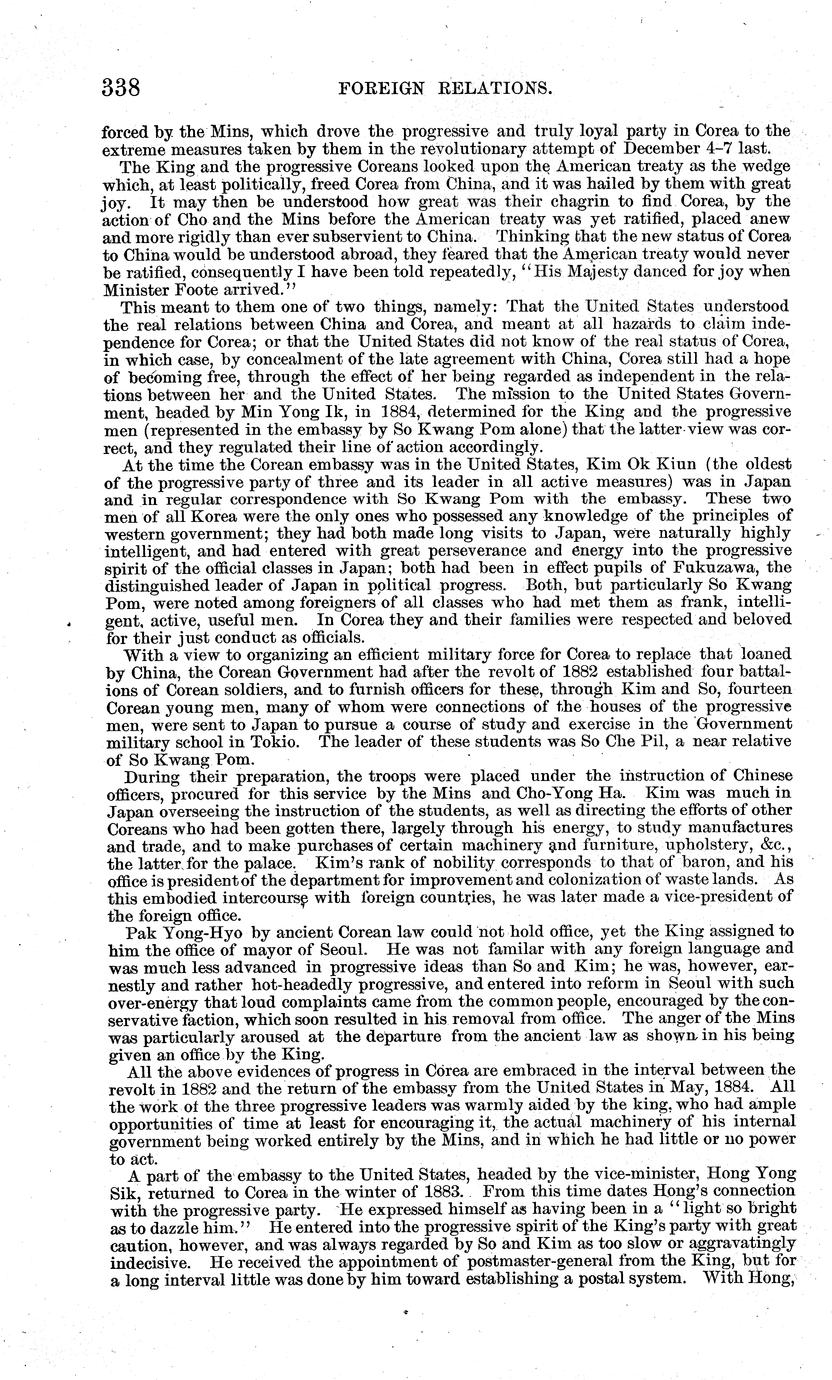 338 FOREIGN RELATIONS.

forced by the Mins, which drove the progressive and truly loyal party in Corea to the extreme measures taken by them in the revolutionary attempt of December 4–7 last.

The King and the progressive Coreans looked upon the American treaty as the wedge which, at least politically, freed Corea from China, and it was hailed by them with great joy. It may then be understood how great was their chagrin to find Corea, by the action of Cho and the Mins before the American treaty was yet ratified, placed anew and more rigidly than ever subservient to China. Thinking that the new status of Corea to China would be understood abroad, they feared that the American treaty would never be ratified, consequently I have been told repeatedly, "His Majesty danced for joy when Minister Foote arrived."

This meant to them one of two things, namely: That the United States understood the real relations between China and Corea, and meant at all hazards to claim independence for Corea; or that the United States did not know of the real status of Corea, in which case, by concealment of the late agreement with China, Corea still had a hope of becoming free, through the effect of her being regarded as independent in the relations between her and the United States. The mission to the United States Government, headed by Min Yong Ik, in 1884, determined for the King and the progressive men (represented in the embassy by So Kwang Pom alone) that the latter view was correct, and they regulated their line of action accordingly.

At the time the Corean embassy was in the United States, Kim Ok Kiun (the oldest of the progressive party of three and its leader in all active measures) was in Japan and in regular correspondence with So Kwang Pom with the embassy. These two men of all Korea were the only ones who possessed any knowledge of the principles of western government; they had both made long visits to Japan, were naturally highly intelligent, and had entered with great perseverance and energy into the progressive spirit of the official classes in Japan; both had been in effect pupils of Fukuzawa, the distinguished leader of Japan in political progress. Both, but particularly So Kwang Pom, were noted among foreigners of all classes who had met them as frank, intelligent, active, useful men. In Corea they and their families were respected and beloved for their just conduct as officials.

With a view to organizing an efficient military force for Corea to replace that loaned by China, the Corean Government had after the revolt of 1882 established four battalions of Corean soldiers, and to furnish officers for these, through Kim and So, fourteen Corean young men, many of whom were connections of the houses of the progressive men, were sent to Japan to pursue a course of study and exercise in the Government military school in Tokio. The leader of these students was So Che Pil, a near relative of So Kwang Pom.

During their preparation, the troops were placed under the instruction of Chinese officers, procured for this service by the Mins and Cho-Yong Ha. Kim was much in Japan overseeing the instruction of the students, as well as directing the efforts of other Coreans who had been gotten there, largely through his energy, to study manufactures and trade, and to make purchases of certain machinery and furniture, upholstery, &c., the latter for the palace. Kim's rank of nobility corresponds to that of baron, and his office is president of the department for improvement and colonization of waste lands. As this embodied intercourse with foreign countries, he was later made a vice-president of the foreign office.

Pak Yong-Hyo by ancient Corean law could not hold office, yet the King assigned to him the office of mayor of Seoul. He was not familar with any foreign language and was much less advanced in progressive ideas than So and Kim; he was, however, earnestly and rather hot-headedly progressive, and entered into reform in Seoul with such over-energy that loud complaints came from the common people, encouraged by the conservative faction, which soon resulted in his removal from office. The anger of the Mins was particularly aroused at the departure from the ancient law as shown in his being given an office by the King.

All the above evidences of progress in Corea are embraced in the interval between the revolt in 1882 and the return of the embassy from the United States in May, 1884. All the work of the three progressive leaders was warmly aided by the king, who had ample opportunities of time at least for encouraging it, the actual machinery of his internal government being worked entirely by the Mins, and in which he had little or no power to act.

A part of the embassy to the United States, headed by the vice-minister, Hong Yong Sik, returned to Corea in the winter of 1883. From this time dates Hong's connection with the progressive party. He expressed himself as having been in a "light so bright as to dazzle him." He entered into the progressive spirit of the King's party with great caution, however, and was always regarded by So and Kim as too slow or aggravatingly indecisive. He received the appointment of postmaster-general from the King, but for a long interval little was done by him toward establishing a postal system. With Hong,